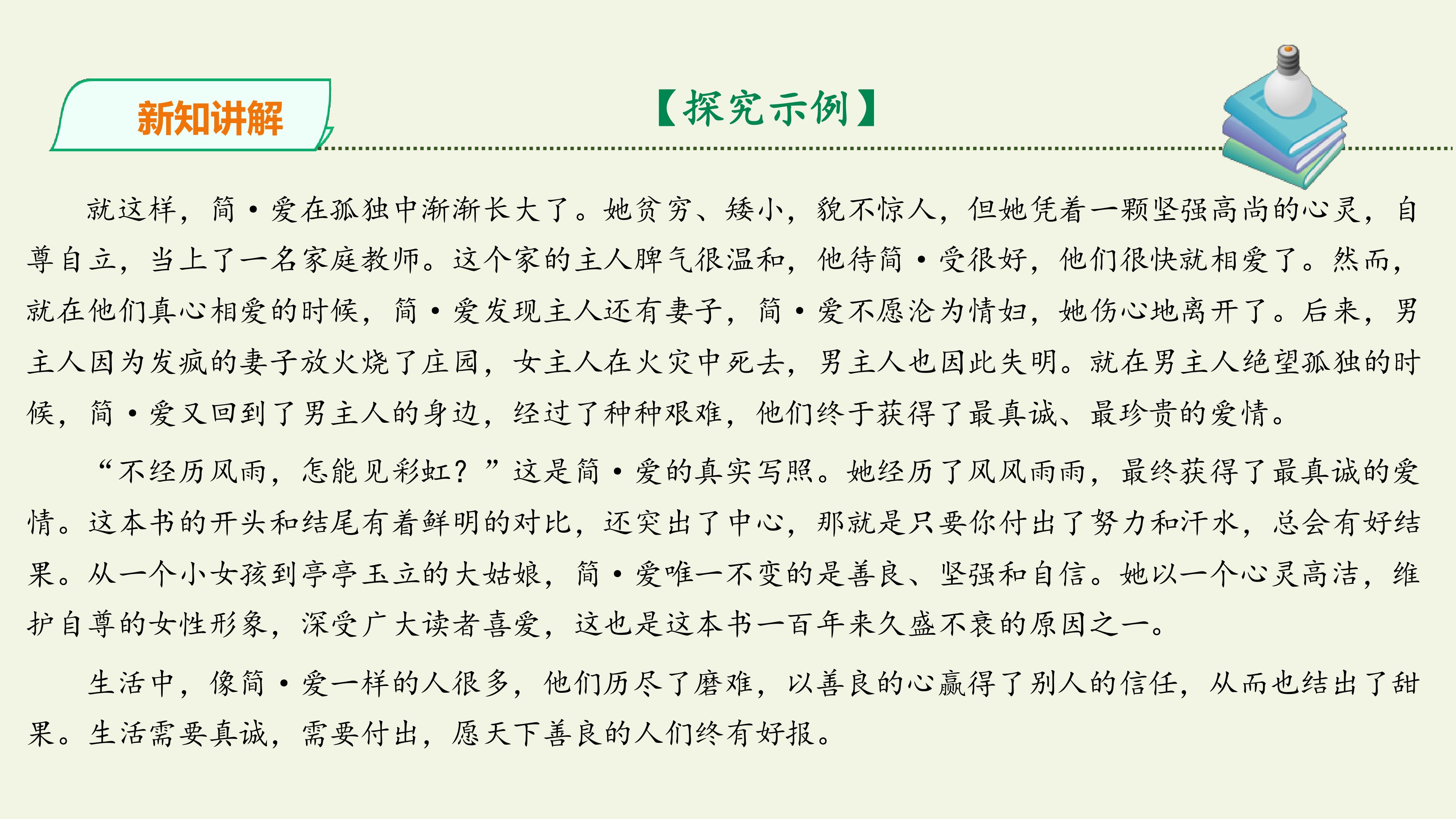 新知讲解

【探究示例】

就这样，简·爱在孤独中渐渐长大了。她贫穷、矮小，貌不惊人，但她凭着一颗坚强高尚的心灵，自尊自立，当上了一名家庭教师。这个家的主人脾气很温和，他待简·受很好，他们很快就相爱了。然而，就在他们真心相爱的时候，简·爱发现主人还有妻子，简·爱不愿沦为情妇，她伤心地离开了。后来，男主人因为发疯的妻子放火烧了庄园，女主人在火灾中死去，男主人也因此失明。就在男主人绝望孤独的时候，简·爱又回到了男主人的身边，经过了种种艰难，他们终于获得了最真诚、最珍贵的爱情。

“不经历风雨，怎能见彩虹？”这是简·爱的真实写照。她经历了风风雨雨，最终获得了最真诚的爱情。这本书的开头和结尾有着鲜明的对比，还突出了中心，那就是只要你付出了努力和汗水，总会有好结果。从一个小女孩到亭亭玉立的大姑娘，简·爱唯一不变的是善良、坚强和自信。她以一个心灵高洁，维护自尊的女性形象，深受广大读者喜爱，这也是这本书一百年来久盛不衰的原因之一。

生活中，像简·爱一样的人很多，他们历尽了磨难，以善良的心赢得了别人的信任，从而也结出了甜果。生活需要真诚，需要付出，愿天下善良的人们终有好报。